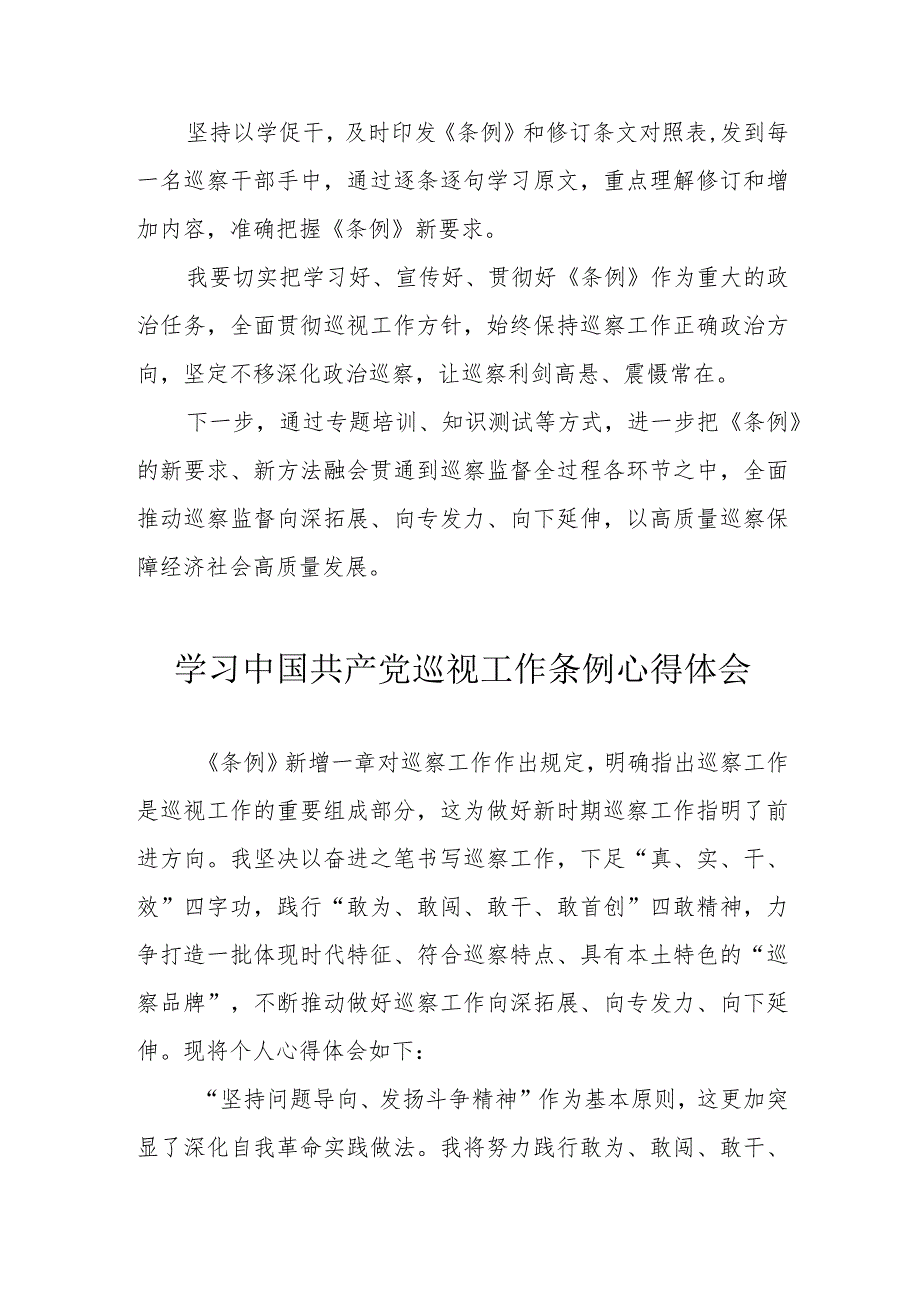 坚持以学促干，及时印发《条例》和修订条文对照表，发到每一名巡察干部手中，通过逐条逐句学习原文，重点理解修订和增加内容，准确把握《条例》新要求。

我要切实把学习好、宣传好、贯彻好《条例》作为重大的政治任务，全面贯彻巡视工作方针，始终保持巡察工作正确政治方向，坚定不移深化政治巡察，让巡察利剑高悬、震慑常在。

下一步，通过专题培训、知识测试等方式，进一步把《条例》的新要求、新方法融会贯通到巡察监督全过程各环节之中，全面推动巡察监督向深拓展、向专发力、向下延伸，以高质量巡察保障经济社会高质量发展。

学习中国共产党巡视工作条例心得体会

《条例》新增一章对巡察工作作出规定，明确指出巡察工作是巡视工作的重要组成部分，这为做好新时期巡察工作指明了前进方向。我坚决以奋进之笔书写巡察工作，下足“真、实、干、效”四字功，践行“敢为、敢闯、敢干、敢首创”四敢精神，力争打造一批体现时代特征、符合巡察特点、具有本土特色的“巡察品牌”，不断推动做好巡察工作向深拓展、向专发力、向下延伸。现将个人心得体会如下：

“坚持问题导向、发扬斗争精神”作为基本原则，这更加突显了深化自我革命实践做法。我将努力践行敢为、敢闯、敢干、